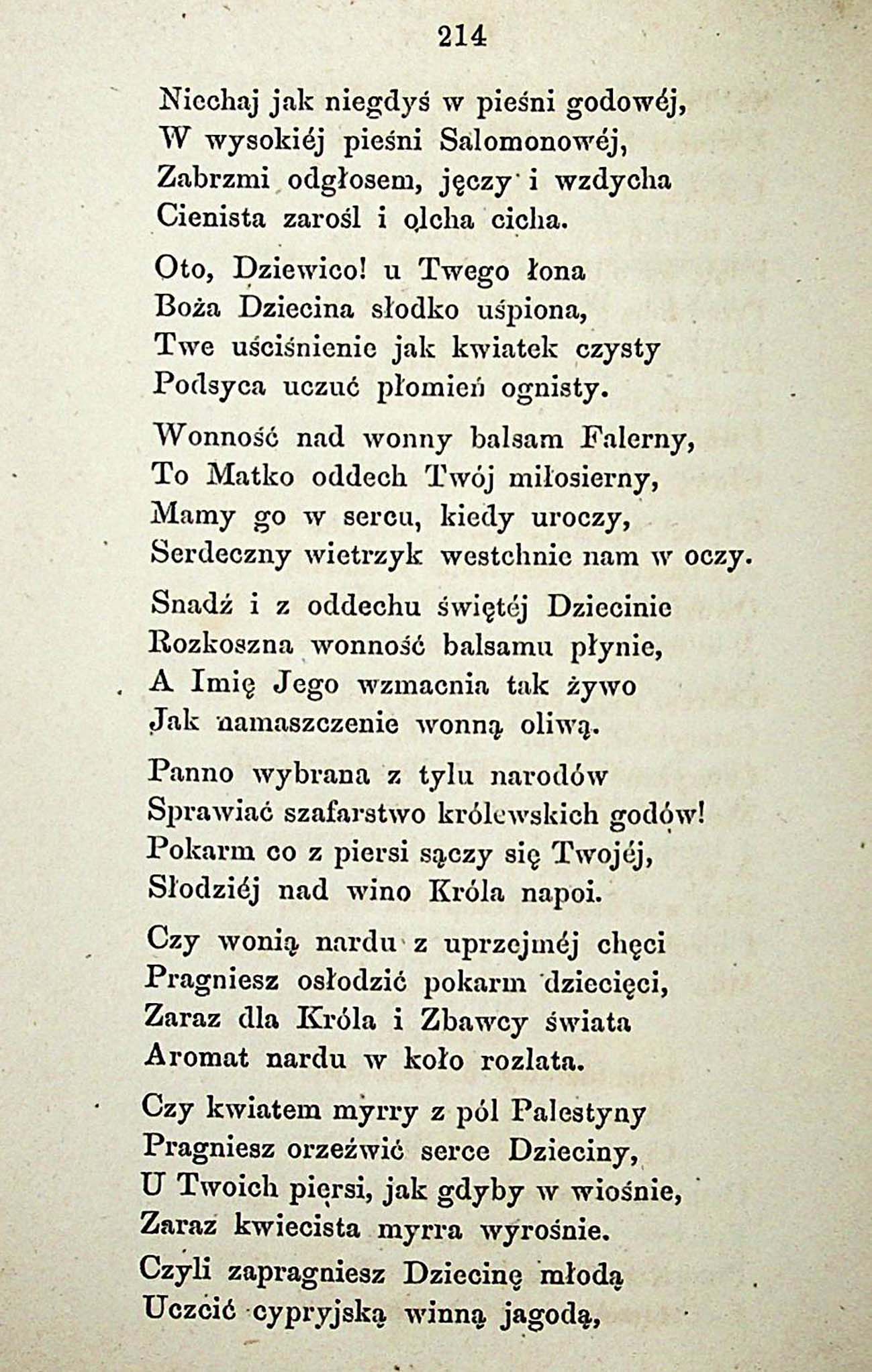 214

Niechaj jak niegdyś w pieśni godowéj,
W wysokiéj pieśni Salomonowéj,
Zabrzmi odgłosem, jęczy i wzdycha
Cienista zarośl i olcha cicha.

Oto, Dziewico! u Twego łona
Boża Dziecina słodko uśpiona,
Twe uściśnienie jak kwiatek czysty
Podsyca uczuć płomień ognisty.

Wonność nad wonny balsam Falerny,
To Matko oddech Twój miłosierny,
Mamy go w sercu, kiedy uroczy,
Serdeczny wietrzyk westchnie nam w oczy.

Snadź i z oddechu świętéj Dziecinie
Rozkoszna wonność balsamu płynie,
A Imię Jego wzmacnia tak żywo
Jak namaszczenie wonną oliwą.

Panno wybrana z tylu narodów
Sprawiać szafarstwo królewskich godów!
Pokarm co z piersi sączy się Twojéj,
Słodziéj nad wino Króla napoi.

Czy wonią nardu z uprzejméj chęci
Pragniesz osłodzić pokarm dziecięci,
Zaraz dla Króla i Zbawcy świata
Aromat nardu w koło rozlata.

Czy kwiatem myrry z pól Palestyny
Pragniesz orzeźwić serce Dzieciny,
U Twoich piersi, jak gdyby w wiośnie,
Zaraz kwiecista myrra wyrośnie.
Czyli zapragniesz Dziecinę młodą
Uczcić cypryjską winną jagodą,